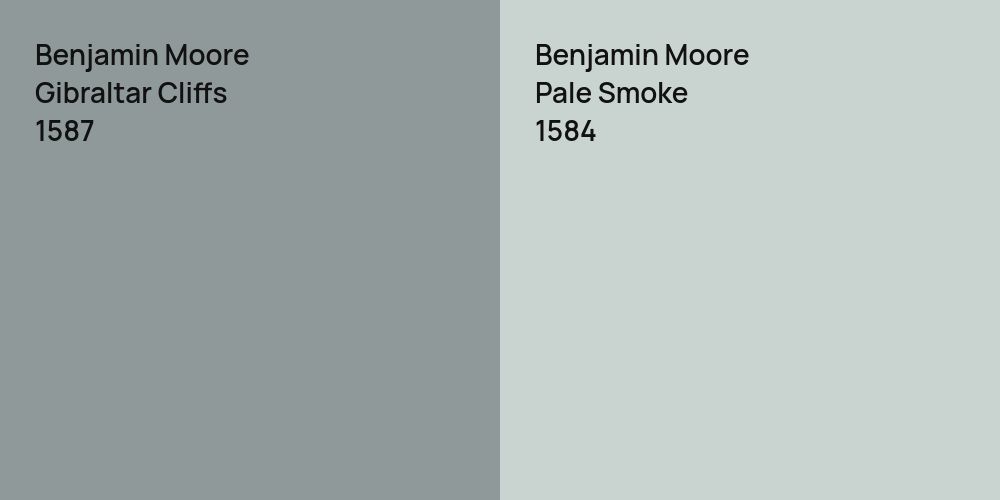 Benjamin Moore
Gibraltar Cliffs
1587

Benjamin Moore
Pale Smoke
1584